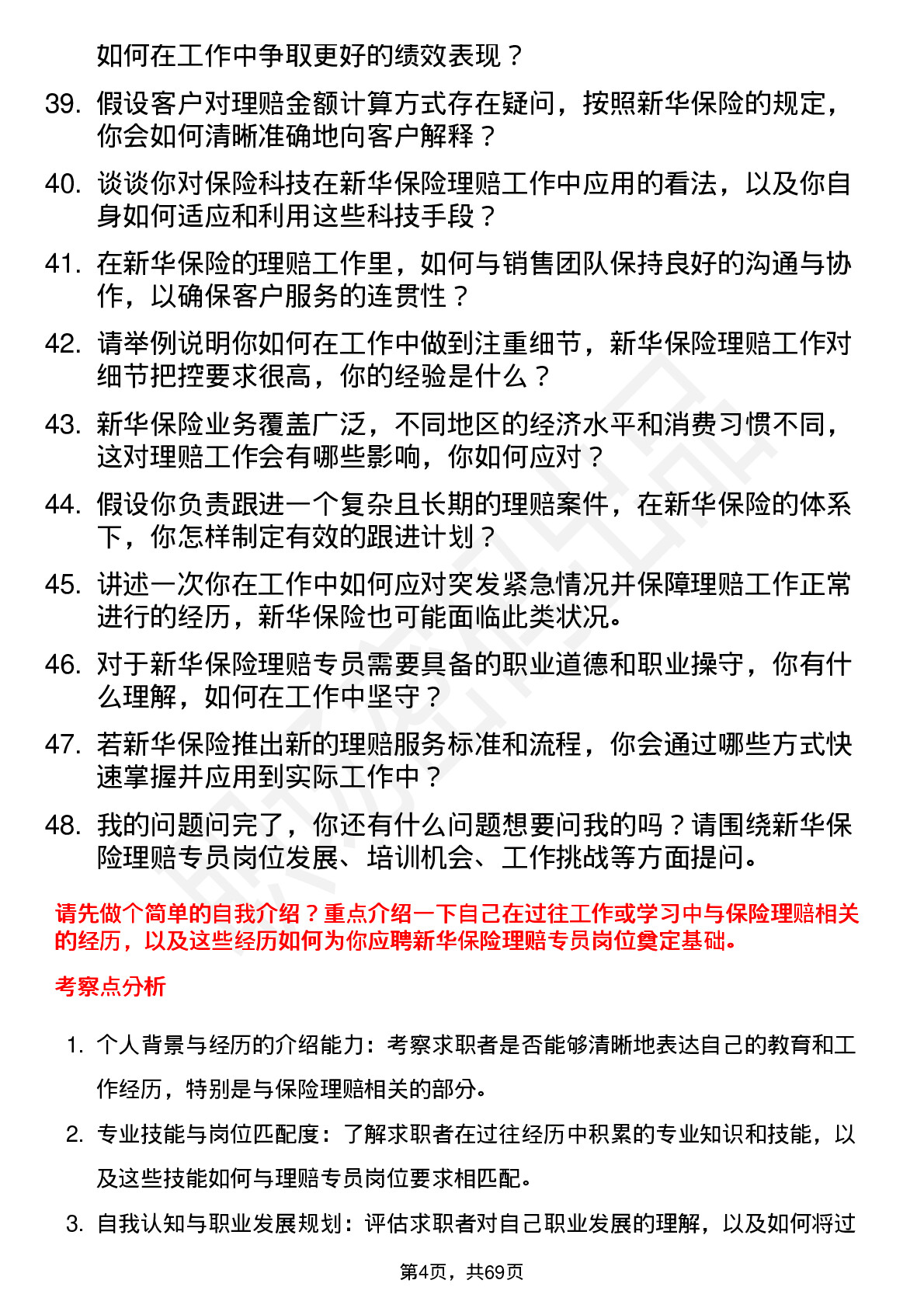 如何在工作中争取更好的绩效表现？

39. 假设客户对理赔金额计算方式存在疑问，按照新华保险的规定，你会如何清晰准确地向客户解释？

40. 谈谈你对保险科技在新华保险理赔工作中应用的看法，以及你自身如何适应和利用这些科技手段？

41. 在新华保险的理赔工作里，如何与销售团队保持良好的沟通与协作，以确保客户服务的连贯性？

42. 请举例说明你如何在工作中做到注重细节，新华保险理赔工作对细节把控要求很高，你的经验是什么？

43. 新华保险业务覆盖广泛，不同地区的经济水平和消费习惯不同，这对理赔工作会有哪些影响，你如何应对？

44. 假设你负责跟进一个复杂且长期的理赔案件，在新华保险的体系下，你怎样制定有效的跟进计划？

45. 讲述一次你在工作中如何应对突发紧急情况并保障理赔工作正常进行的经历，新华保险也可能面临此类状况。

46. 对于新华保险理赔专员需要具备的职业道德和职业操守，你有什么理解，如何在工作中坚守？

47. 若新华保险推出新的理赔服务标准和流程，你会通过哪些方式快速掌握并应用到实际工作中？

48. 我的问题问完了，你还有什么问题想要问我的吗？请围绕新华保险理赔专员岗位发展、培训机会、工作挑战等方面提问。

请先做个简单的自我介绍？重点介绍一下自己在过往工作或学习中与保险理赔相关的经历，以及这些经历如何为你应聘新华保险理赔专员岗位奠定基础。

考察点分析

1. 个人背景与经历的介绍能力：考察求职者是否能够清晰地表达自己的教育和工作经历，特别是与保险理赔相关的部分。

2. 专业技能与岗位匹配度：了解求职者在过往经历中积累的专业知识和技能，以及这些技能如何与理赔专员岗位要求相匹配。

3. 自我认知与职业发展规划：评估求职者对自己职业发展的理解，以及如何将过

第4页，共69页